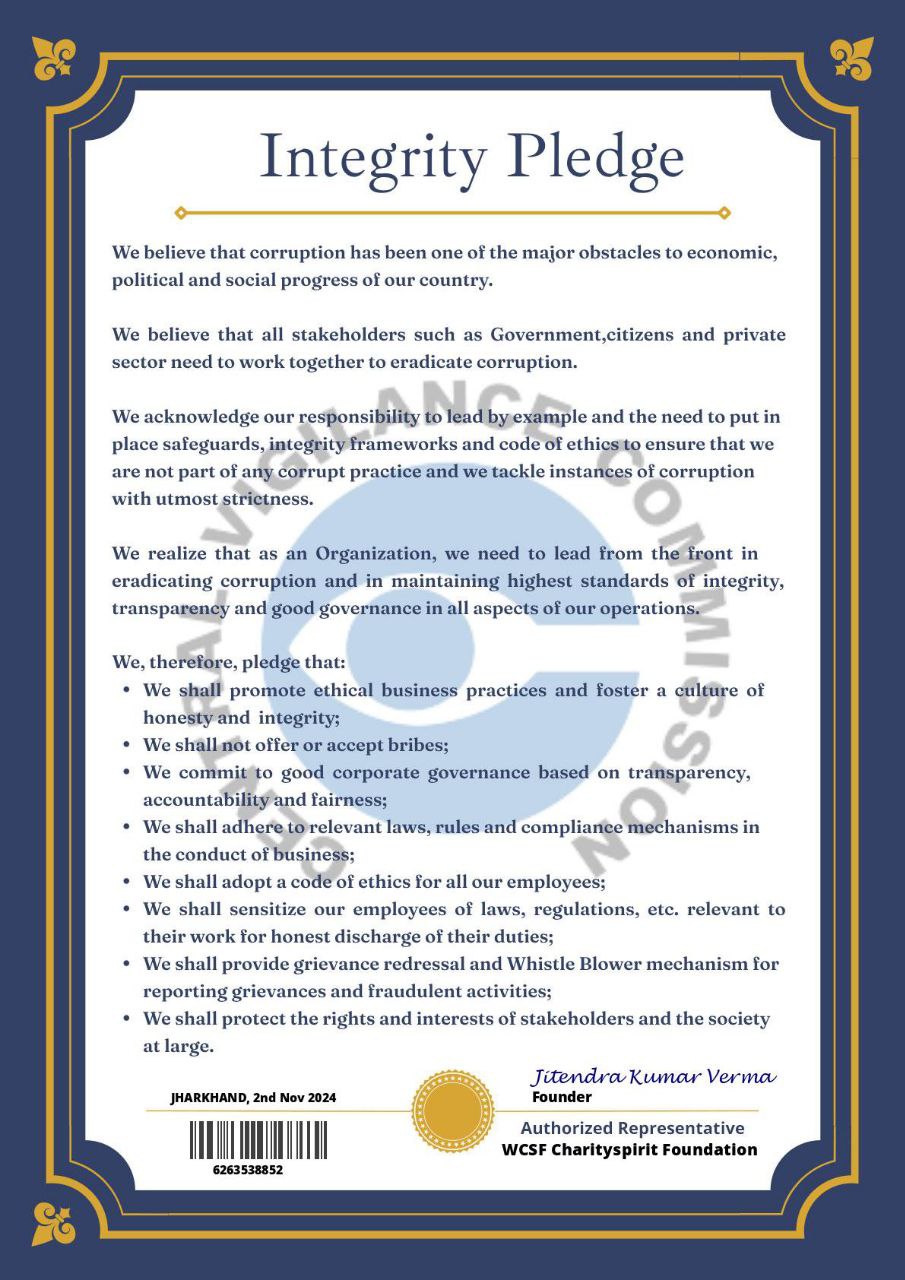 Integrity Pledge

We believe that corruption has been one of the major obstacles to economic, political and social progress of our country.

We believe that all stakeholders such as Government,citizens and private sector need to work together to eradicate corruption.

We acknowledge our responsibility to lead by example and the need to put in place safeguards, integrity frameworks and code of ethics to ensure that we are not part of any corrupt practice and we tackle instances of corruption with utmost strictness.

We realize that as an Organization, we need to lead from the front in eradicating corruption and in maintaining highest standards of integrity, transparency and good governance in all aspects of our operations.

We, therefore, pledge that:
• We shall promote ethical business practices and foster a culture of honesty and integrity;
• We shall not offer or accept bribes;
• We commit to good corporate governance based on transparency, accountability and fairness;
• We shall adhere to relevant laws, rules and compliance mechanisms in the conduct of business;
• We shall adopt a code of ethics for all our employees;
• We shall sensitize our employees of laws, regulations, etc. relevant to their work for honest discharge of their duties;
• We shall provide grievance redressal and Whistle Blower mechanism for reporting grievances and fraudulent activities;
• We shall protect the rights and interests of stakeholders and the society at large.

CENTRAL VIGILANCE COMMISSION

JHARKHAND, 2nd Nov 2024

6263538852

Jitendra Kumar Verma
Founder

Authorized Representative
WCSF Charityspirit Foundation